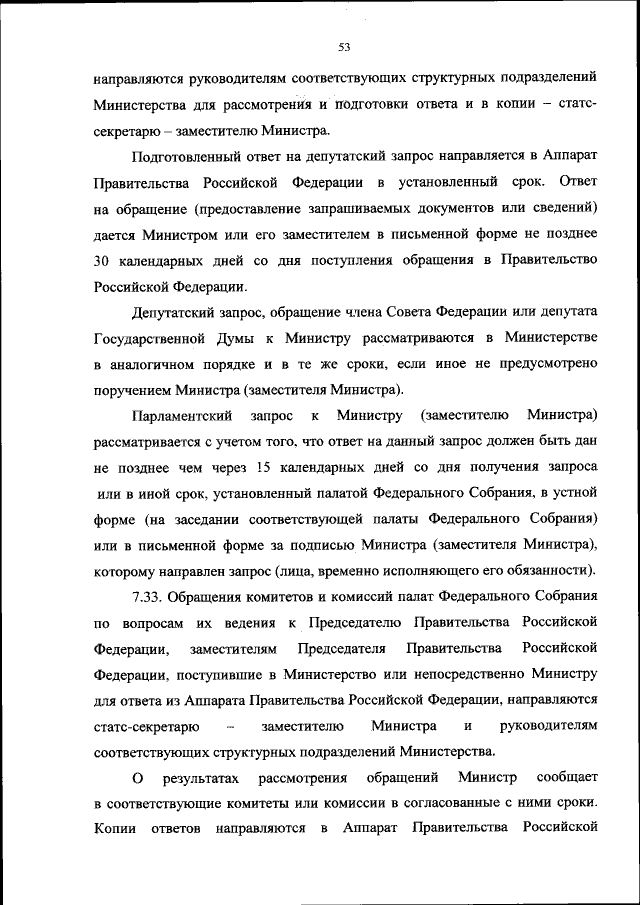 53

направляются руководителям соответствующих структурных подразделений Министерства для рассмотрения и подготовки ответа и в копии – статс-секретарю – заместителю Министра.

Подготовленный ответ на депутатский запрос направляется в Аппарат Правительства Российской Федерации в установленный срок. Ответ на обращение (предоставление запрашиваемых документов или сведений) дается Министром или его заместителем в письменной форме не позднее 30 календарных дней со дня поступления обращения в Правительство Российской Федерации.

Депутатский запрос, обращение члена Совета Федерации или депутата Государственной Думы к Министру рассматриваются в Министерстве в аналогичном порядке и в те же сроки, если иное не предусмотрено поручением Министра (заместителя Министра).

Парламентский запрос к Министру (заместителю Министра) рассматривается с учетом того, что ответ на данный запрос должен быть дан не позднее чем через 15 календарных дней со дня получения запроса или в иной срок, установленный палатой Федерального Собрания, в устной форме (на заседании соответствующей палаты Федерального Собрания) или в письменной форме за подписью Министра (заместителя Министра), которому направлен запрос (лица, временно исполняющего его обязанности).

7.33. Обращения комитетов и комиссий палат Федерального Собрания по вопросам их ведения к Председателю Правительства Российской Федерации, заместителям Председателя Правительства Российской Федерации, поступившие в Министерство или непосредственно Министру для ответа из Аппарата Правительства Российской Федерации, направляются статс-секретарю – заместителю Министра и руководителям соответствующих структурных подразделений Министерства.

О результатах рассмотрения обращений Министр сообщает в соответствующие комитеты или комиссии в согласованные с ними сроки. Копии ответов направляются в Аппарат Правительства Российской